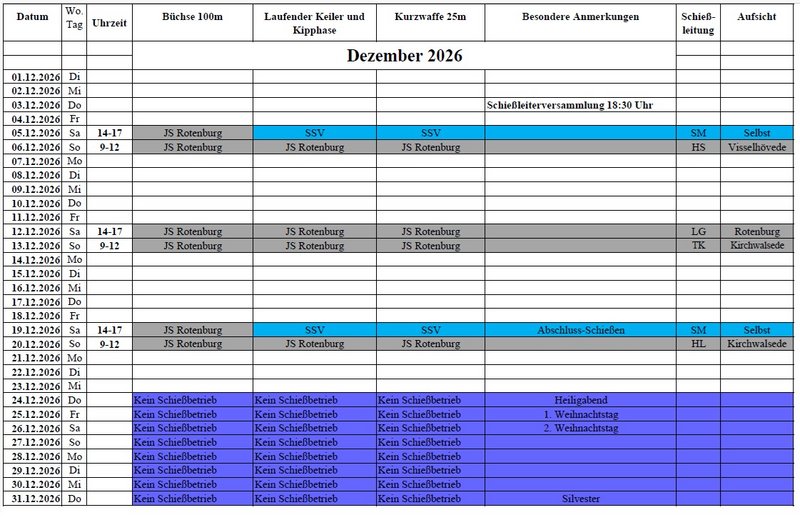 | Datum | Wo. Tag | Uhrzeit | Büchse 100m | Laufender Keiler und Kipphase | Kurzwaffe 25m | Besondere Anmerkungen | Schieß-leitung | Aufsicht |
|---|---|---|---|---|---|---|---|---|
| | | | Dezember 2026 | | | | | |
| 01.12.2026 | Di | | | | | | | |
| 02.12.2026 | Mi | | | | | | | |
| 03.12.2026 | Do | | | | | Schießleiterversammlung 18:30 Uhr | | |
| 04.12.2026 | Fr | | | | | | | |
| 05.12.2026 | Sa | 14-17 | JS Rotenburg | SSV | SSV | | SM | Selbst |
| 06.12.2026 | So | 9-12 | JS Rotenburg | JS Rotenburg | JS Rotenburg | | HS | Visselhövede |
| 07.12.2026 | Mo | | | | | | | |
| 08.12.2026 | Di | | | | | | | |
| 09.12.2026 | Mi | | | | | | | |
| 10.12.2026 | Do | | | | | | | |
| 11.12.2026 | Fr | | | | | | | |
| 12.12.2026 | Sa | 14-17 | JS Rotenburg | JS Rotenburg | JS Rotenburg | | LG | Rotenburg |
| 13.12.2026 | So | 9-12 | JS Rotenburg | JS Rotenburg | JS Rotenburg | | TK | Kirchwalsede |
| 14.12.2026 | Mo | | | | | | | |
| 15.12.2026 | Di | | | | | | | |
| 16.12.2026 | Mi | | | | | | | |
| 17.12.2026 | Do | | | | | | | |
| 18.12.2026 | Fr | | | | | | | |
| 19.12.2026 | Sa | 14-17 | JS Rotenburg | SSV | SSV | Abschluss-Schießen | SM | Selbst |
| 20.12.2026 | So | 9-12 | JS Rotenburg | JS Rotenburg | JS Rotenburg | | HL | Kirchwalsede |
| 21.12.2026 | Mo | | | | | | | |
| 22.12.2026 | Di | | | | | | | |
| 23.12.2026 | Mi | | | | | | | |
| 24.12.2026 | Do | | Kein Schießbetrieb | Kein Schießbetrieb | Kein Schießbetrieb | Heiligabend | | |
| 25.12.2026 | Fr | | Kein Schießbetrieb | Kein Schießbetrieb | Kein Schießbetrieb | 1. Weihnachtstag | | |
| 26.12.2026 | Sa | | Kein Schießbetrieb | Kein Schießbetrieb | Kein Schießbetrieb | 2. Weihnachtstag | | |
| 27.12.2026 | So | | Kein Schießbetrieb | Kein Schießbetrieb | Kein Schießbetrieb | | | |
| 28.12.2026 | Mo | | Kein Schießbetrieb | Kein Schießbetrieb | Kein Schießbetrieb | | | |
| 29.12.2026 | Di | | Kein Schießbetrieb | Kein Schießbetrieb | Kein Schießbetrieb | | | |
| 30.12.2026 | Mi | | Kein Schießbetrieb | Kein Schießbetrieb | Kein Schießbetrieb | | | |
| 31.12.2026 | Do | | Kein Schießbetrieb | Kein Schießbetrieb | Kein Schießbetrieb | Silvester | | |